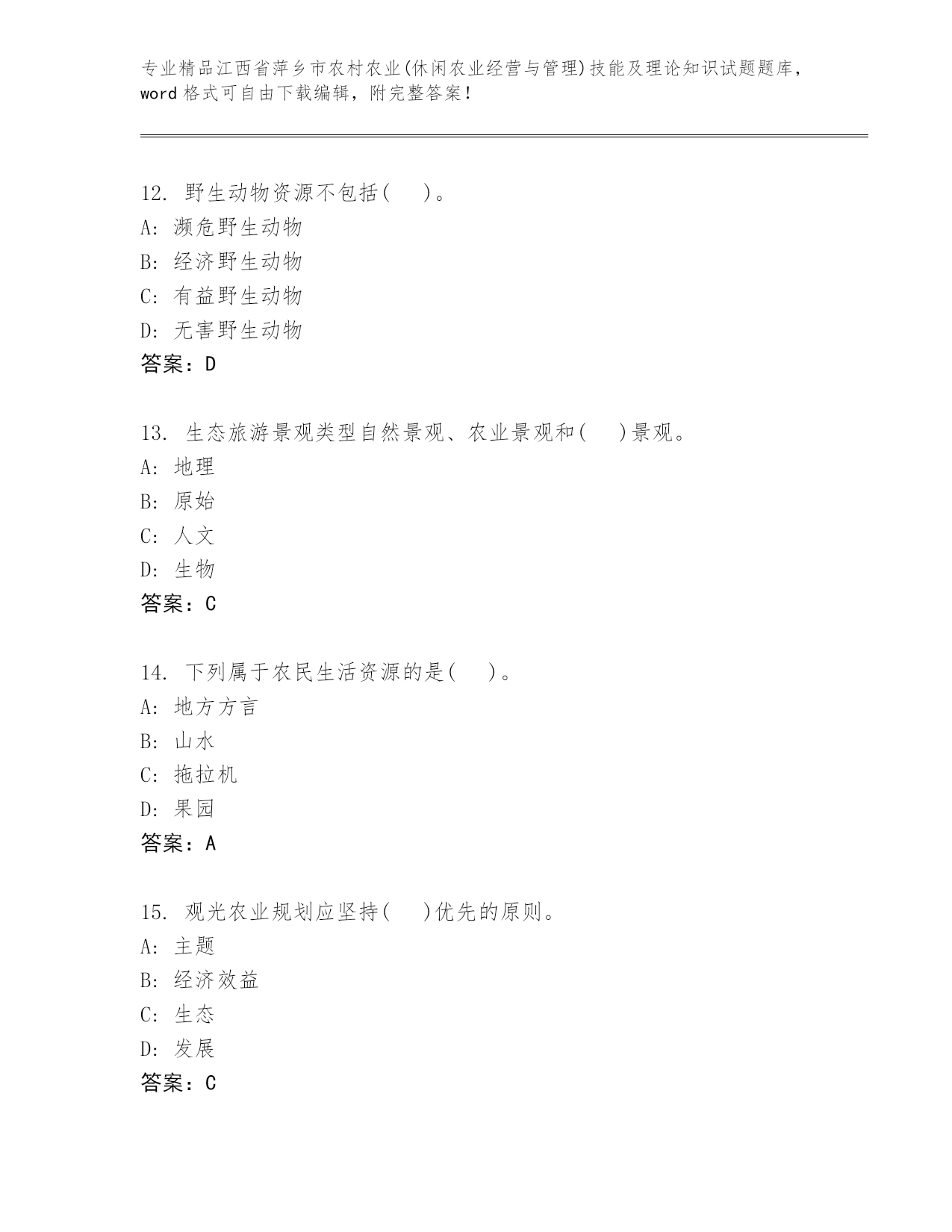 专业精品江西省萍乡市农村农业(休闲农业经营与管理)技能及理论知识试题题库，word格式可自由下载编辑，附完整答案！

12. 野生动物资源不包括(　　)。
A: 濒危野生动物
B: 经济野生动物
C: 有益野生动物
D: 无害野生动物
答案：D

13. 生态旅游景观类型自然景观、农业景观和(　　)景观。
A: 地理
B: 原始
C: 人文
D: 生物
答案：C

14. 下列属于农民生活资源的是(　　)。
A: 地方方言
B: 山水
C: 拖拉机
D: 果园
答案：A

15. 观光农业规划应坚持(　　)优先的原则。
A: 主题
B: 经济效益
C: 生态
D: 发展
答案：C